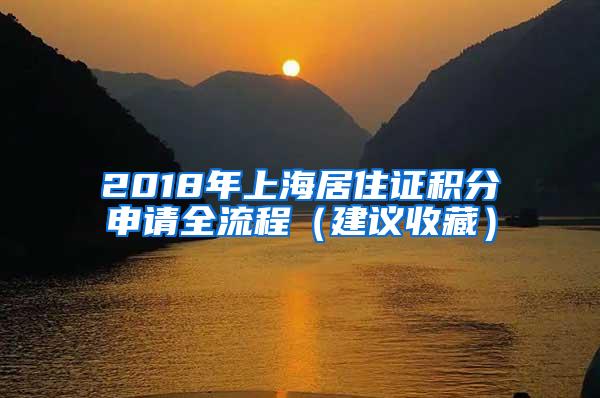 2018年上海居住证积分申请全流程（建议收藏）